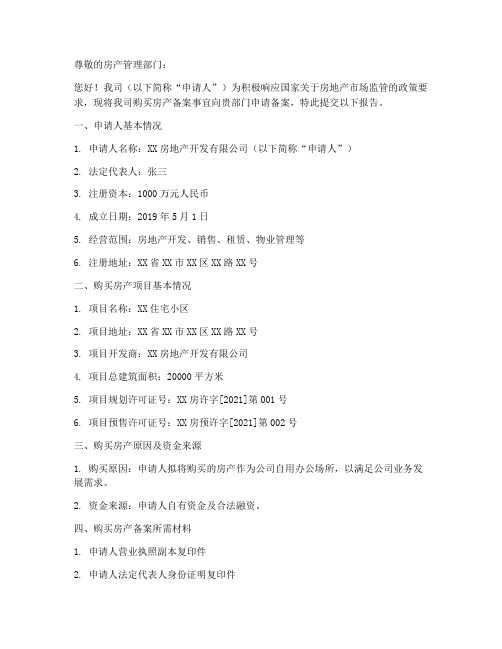 尊敬的房产管理部门：

您好！我司（以下简称“申请人”）为积极响应国家关于房地产市场监管的政策要求，现将我司购买房产备案事宜向贵部门申请备案，特此提交以下报告。

一、申请人基本情况

1. 申请人名称：XX 房地产开发有限公司（以下简称“申请人”）

2. 法定代表人：张三

3. 注册资本：1000 万元人民币

4. 成立日期：2019 年 5 月 1 日

5. 经营范围：房地产开发、销售、租赁、物业管理等

6. 注册地址：XX 省 XX 市 XX 区 XX 路 XX 号

二、购买房产项目基本情况

1. 项目名称：XX 住宅小区

2. 项目地址：XX 省 XX 市 XX 区 XX 路 XX 号

3. 项目开发商：XX 房地产开发有限公司

4. 项目总建筑面积：20000 平方米

5. 项目规划许可证号：XX 房许字[2021]第 001 号

6. 项目预售许可证号：XX 房预许字[2021]第 002 号

三、购买房产原因及资金来源

1. 购买原因：申请人拟将购买的房产作为公司自用办公场所，以满足公司业务发展需求。

2. 资金来源：申请人自有资金及合法融资。

四、购买房产备案所需材料

1. 申请人营业执照副本复印件

2. 申请人法定代表人身份证明复印件